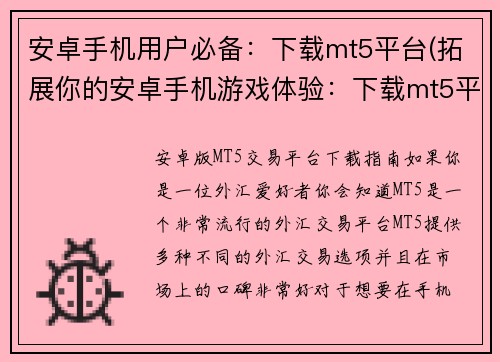 安卓手机用户必备：下载mt5平台(拓展你的安卓手机游戏体验：下载mt5平

安卓版MT5交易平台下载指南如果你是一位外汇爱好者你会知道MT5是一个非常流行的外汇交易平台MT5提供多种不同的外汇交易选项并且在市场上的口碑非常好对于想要在手机